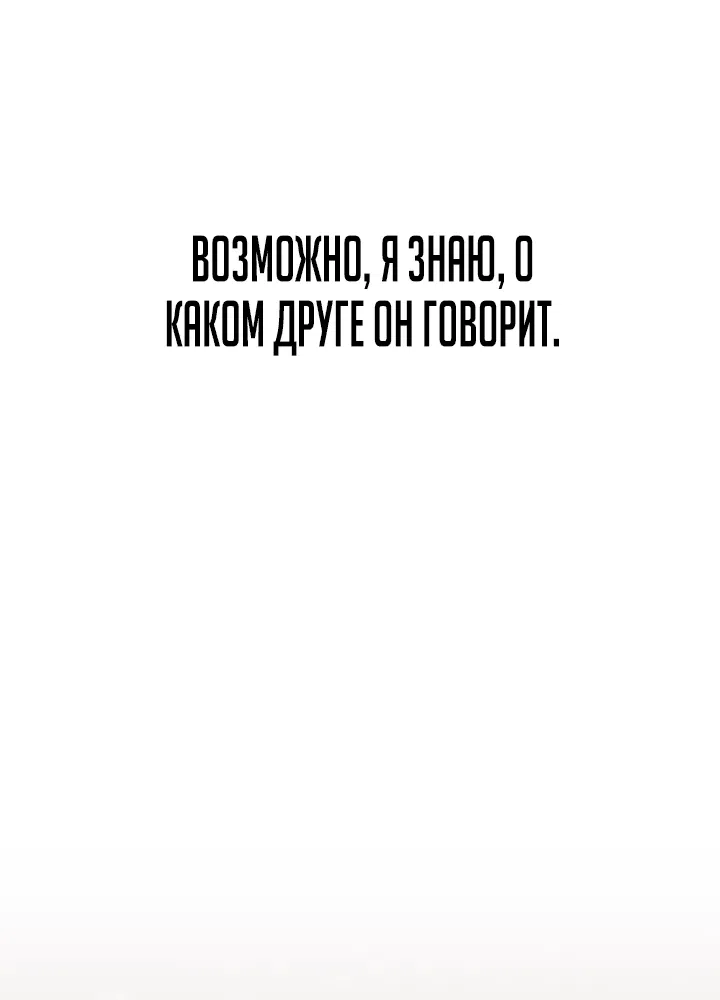 ВОЗМОЖНО, Я ЗНАЮ, О КАКОМ ДРУГЕ ОН ГОВОРИТ.